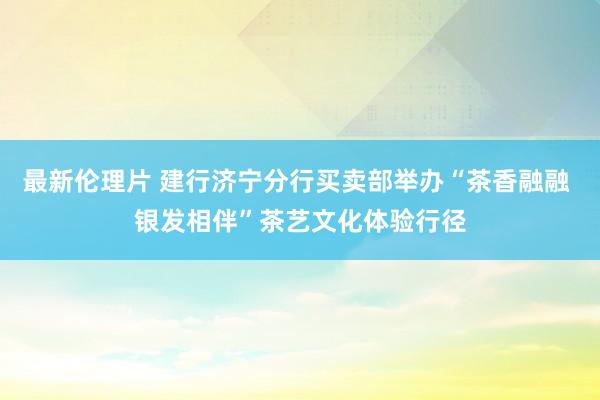 最新伦理片 建行济宁分行买卖部举办“茶香融融 银发相伴”茶艺文化体验行径